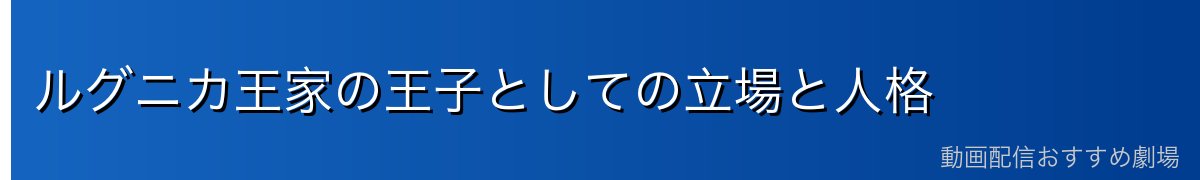 ルグニカ王家の王子としての立場と人格

動画配信おすすめ劇場